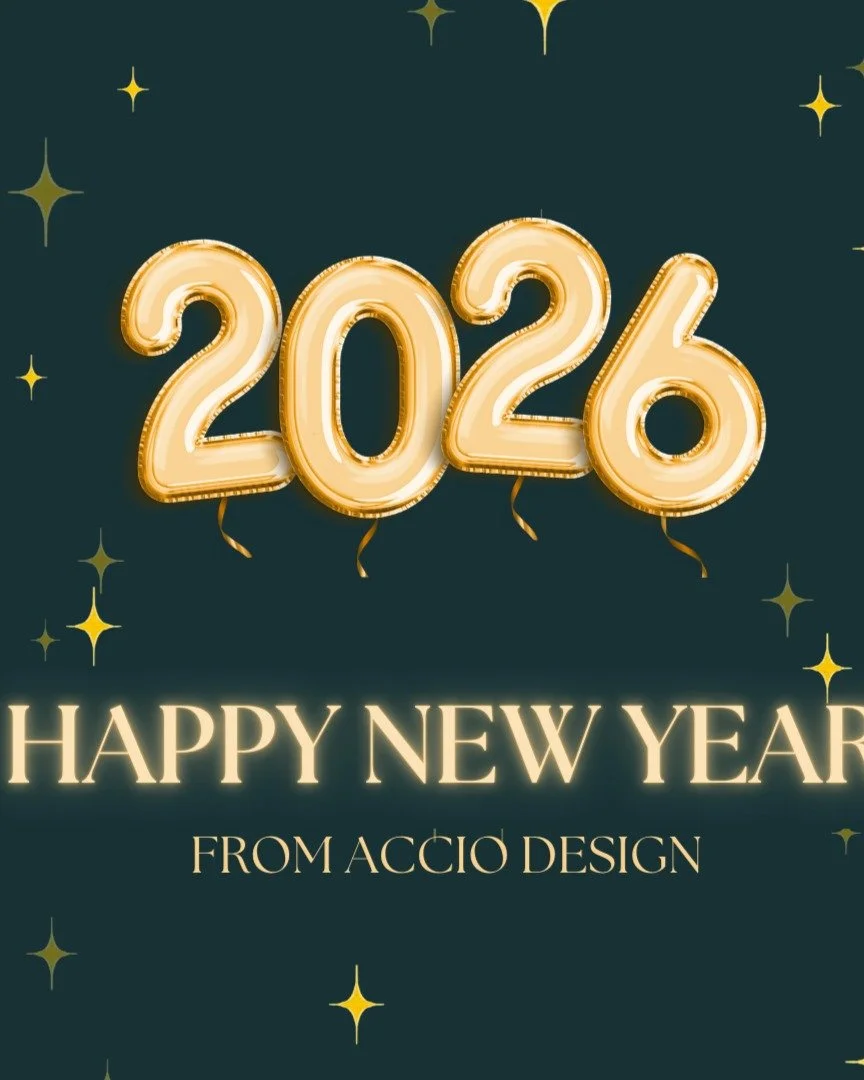 2026

HAPPY NEW YEAR

FROM ACCIO DESIGN